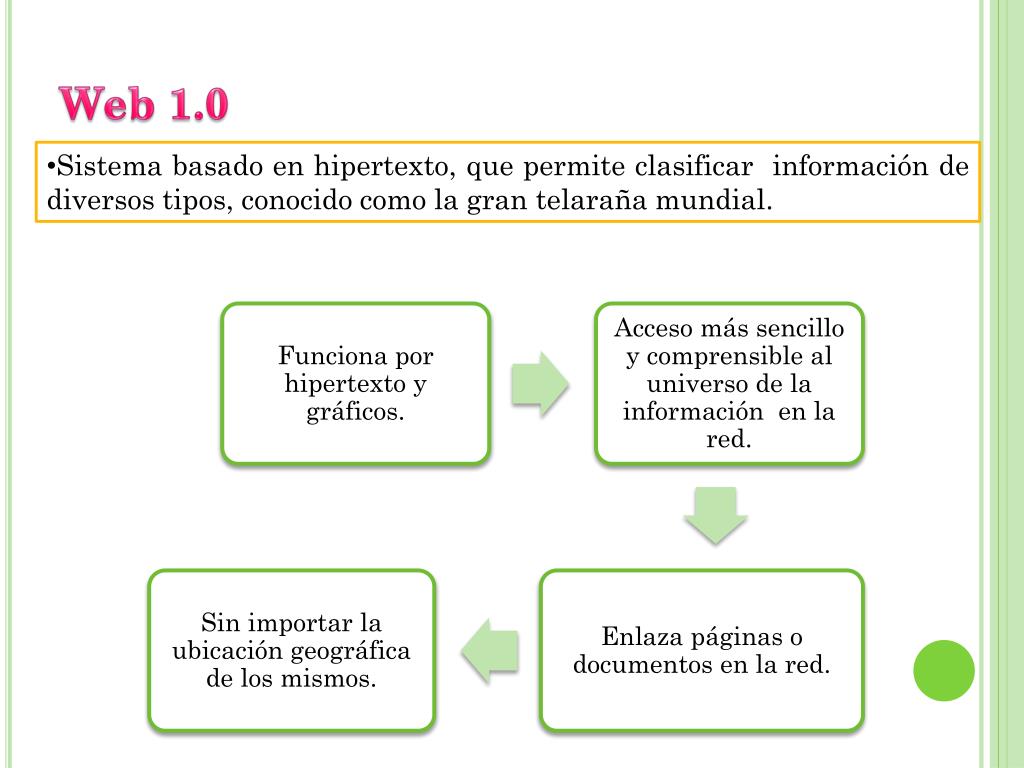 Web 1.0

•Sistema basado en hipertexto, que permite clasificar información de diversos tipos, conocido como la gran telaraña mundial.

Funciona por hipertexto y gráficos.

Acceso más sencillo y comprensible al universo de la información en la red.

Enlaza páginas o documentos en la red.

Sin importar la ubicación geográfica de los mismos.